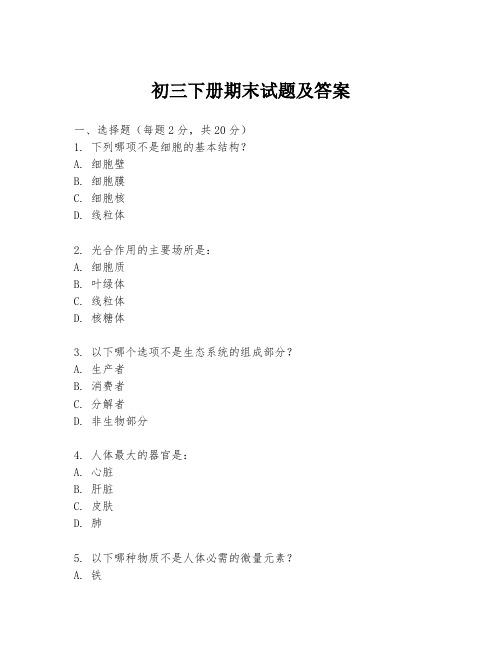 初三下册期末试题及答案

一、选择题（每题 2 分，共 20 分）
1. 下列哪项不是细胞的基本结构？
A. 细胞壁
B. 细胞膜
C. 细胞核
D. 线粒体

2. 光合作用的主要场所是：
A. 细胞质
B. 叶绿体
C. 线粒体
D. 核糖体

3. 以下哪个选项不是生态系统的组成部分？
A. 生产者
B. 消费者
C. 分解者
D. 非生物部分

4. 人体最大的器官是：
A. 心脏
B. 肝脏
C. 皮肤
D. 肺

5. 以下哪种物质不是人体必需的微量元素？
A. 铁